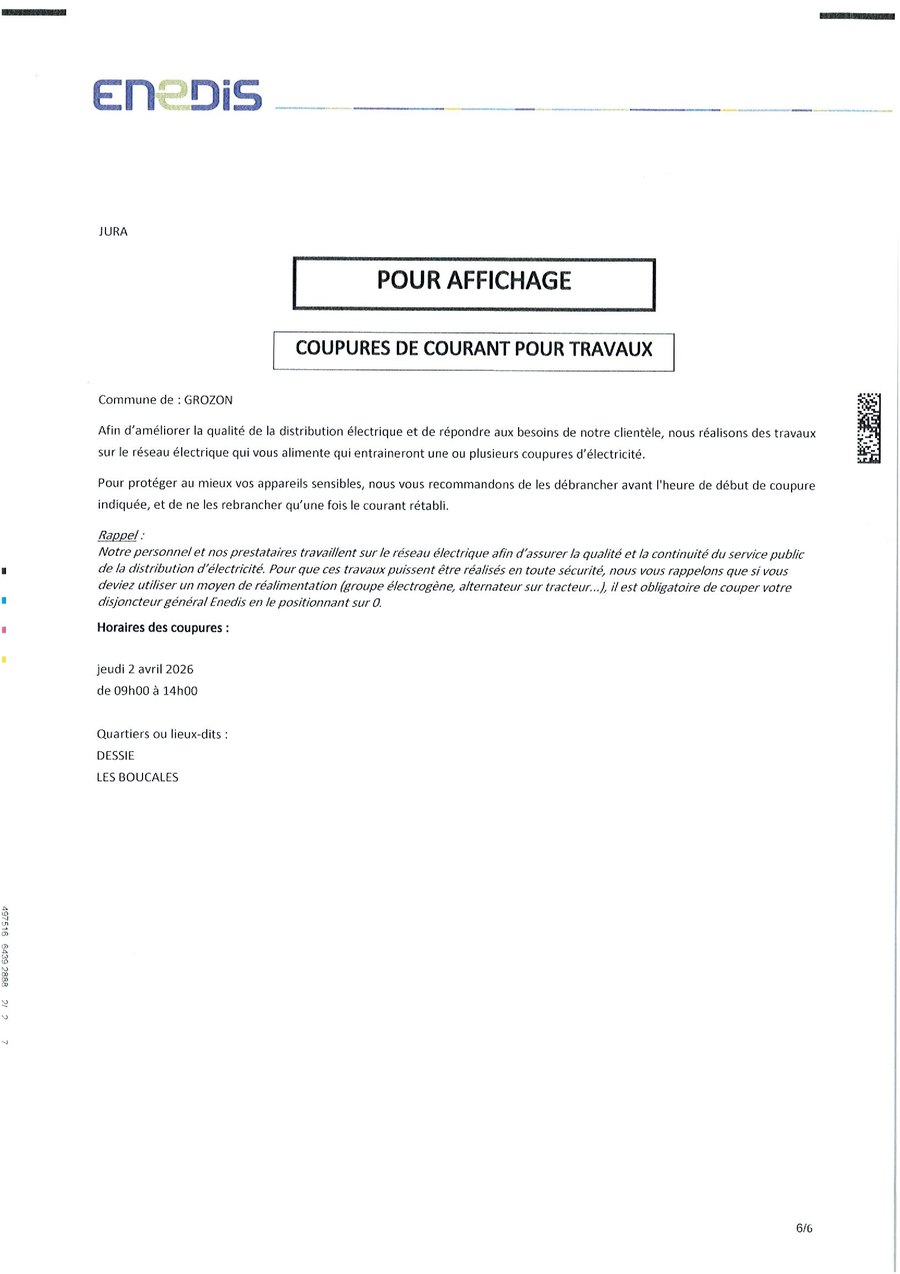 ENEDIS

JURA

POUR AFFICHAGE

COUPURES DE COURANT POUR TRAVAUX

Commune de : GROZON

Afin d'améliorer la qualité de la distribution électrique et de répondre aux besoins de notre clientèle, nous réalisons des travaux sur le réseau électrique qui vous alimente qui entraineront une ou plusieurs coupures d'électricité.

Pour protéger au mieux vos appareils sensibles, nous vous recommandons de les débrancher avant l'heure de début de coupure indiquée, et de ne les rebrancher qu'une fois le courant rétabli.

Rappel :
Notre personnel et nos prestataires travaillent sur le réseau électrique afin d'assurer la qualité et la continuité du service public de la distribution d'électricité. Pour que ces travaux puissent être réalisés en toute sécurité, nous vous rappelons que si vous deviez utiliser un moyen de réalimentation (groupe électrogène, alternateur sur tracteur...), il est obligatoire de couper votre disjoncteur général Enedis en le positionnant sur 0.

Horaires des coupures :

jeudi 2 avril 2026
de 09h00 à 14h00

Quartiers ou lieux-dits :
DESSIE
LES BOUCALES

497516 6439 2888 2/ 2 7

6/6